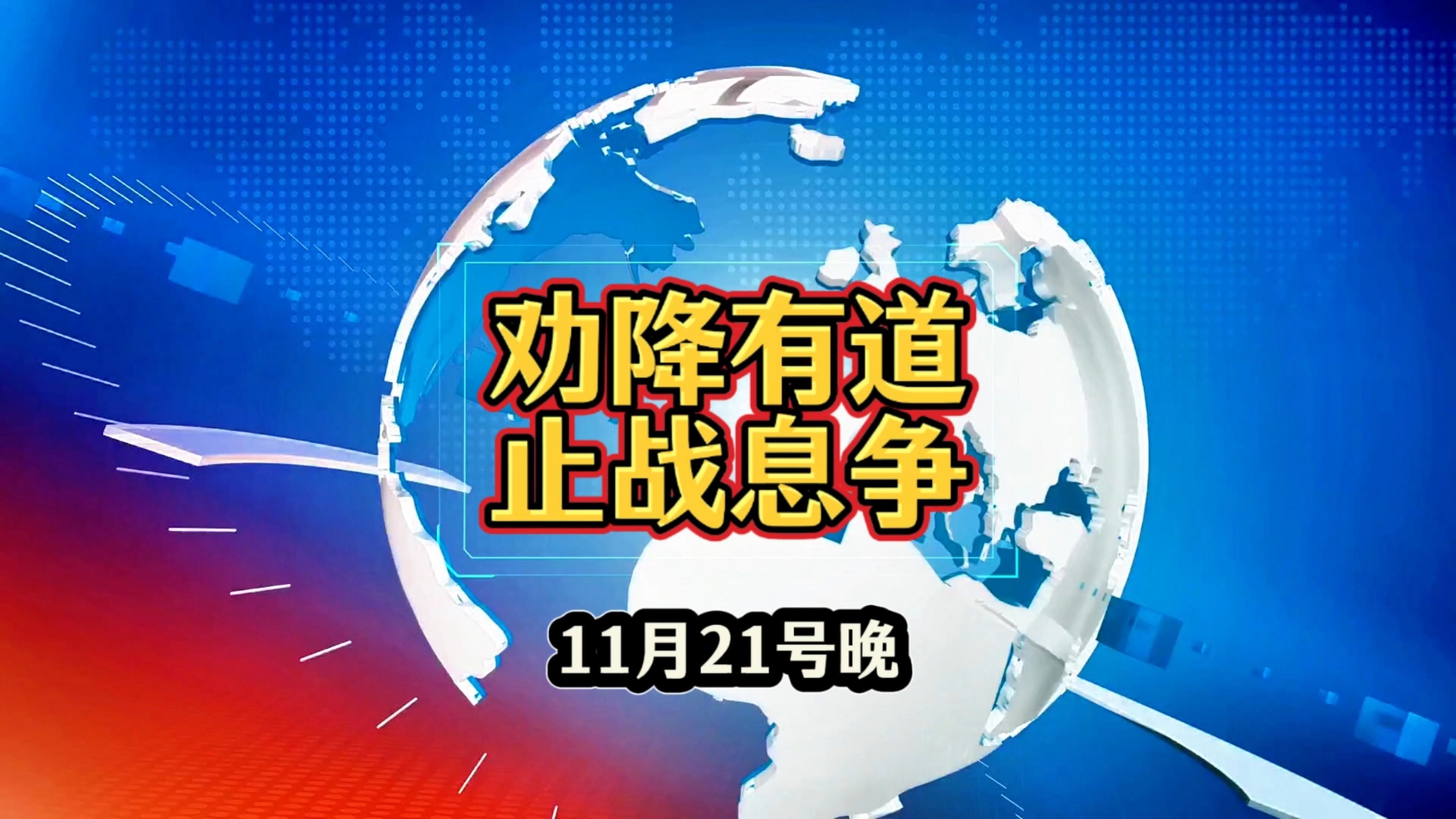 劝降有道
止战息争

11月21号晚